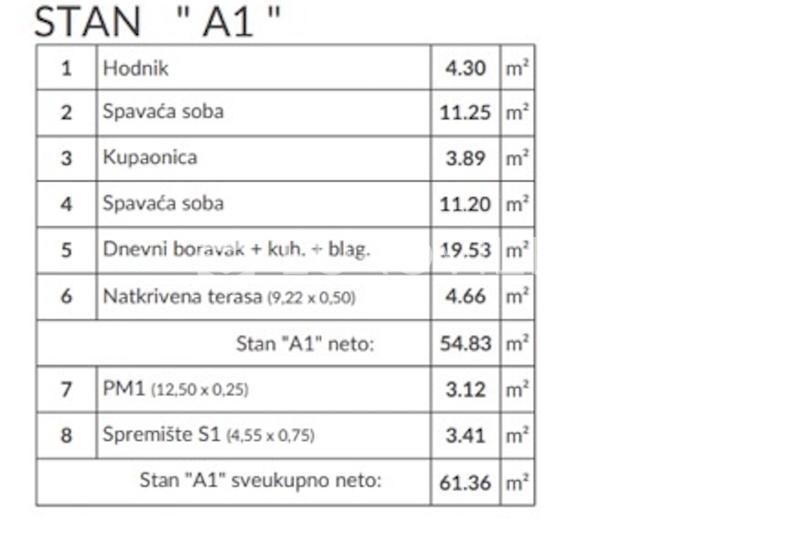 STAN " A1 "

| 1 | Hodnik | 4.30 | $m^2$ |
|---|---|---|---|
| 2 | Spavaća soba | 11.25 | $m^2$ |
| 3 | Kupaonica | 3.89 | $m^2$ |
| 4 | Spavaća soba | 11.20 | $m^2$ |
| 5 | Dnevni boravak + kuh. + blag. | 19.53 | $m^2$ |
| 6 | Natkrivena terasa (9,22 x 0,50) | 4.66 | $m^2$ |
| | Stan "A1" neto: | 54.83 | $m^2$ |
| 7 | PM1 (12,50 x 0,25) | 3.12 | $m^2$ |
| 8 | Spremište S1 (4,55 x 0,75) | 3.41 | $m^2$ |
| | Stan "A1" sveukupno neto: | 61.36 | $m^2$ |